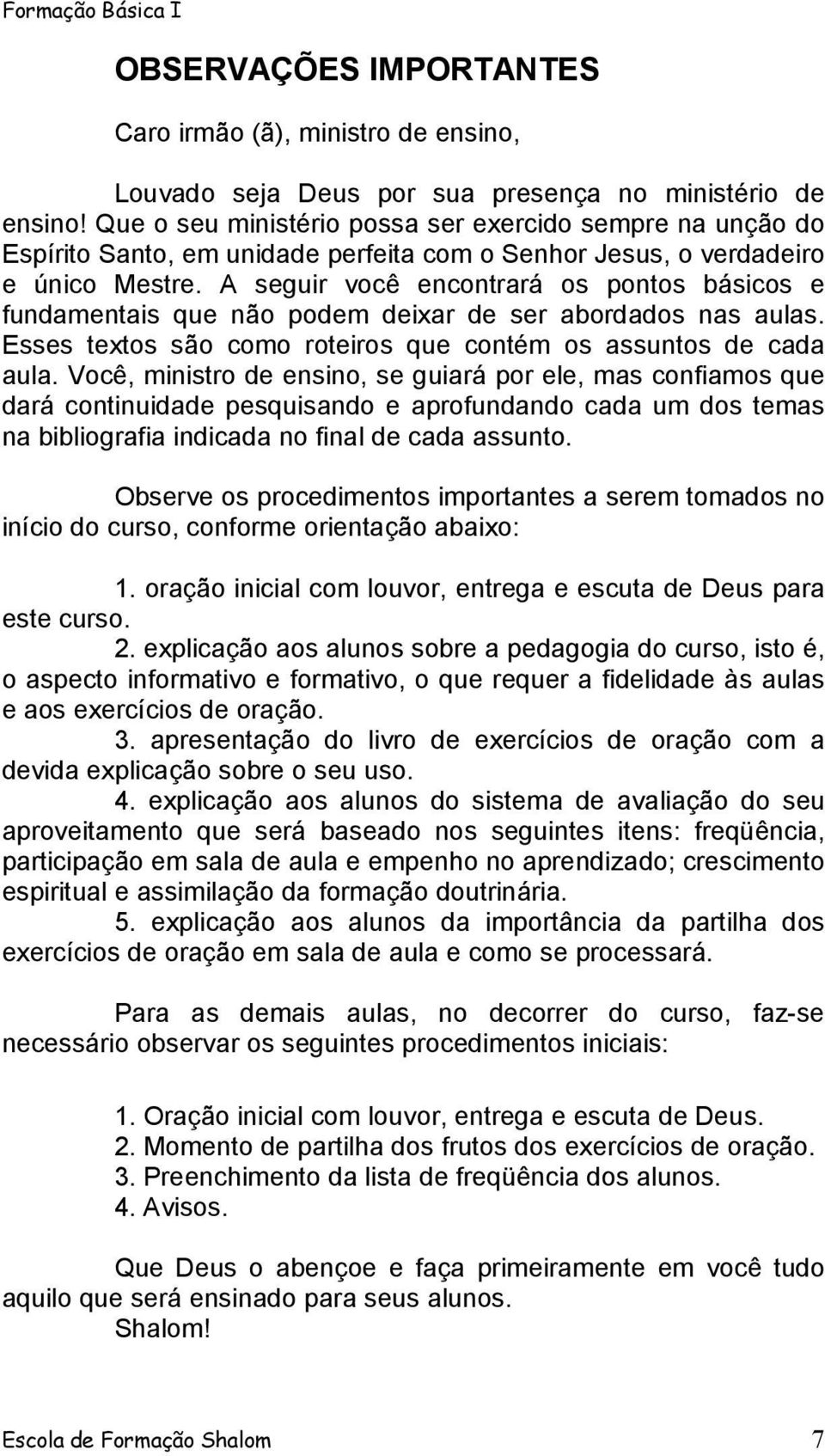 Formação Básica I

OBSERVAÇÕES IMPORTANTES

Caro irmão (ã), ministro de ensino,

Louvado seja Deus por sua presença no ministério de ensino! Que o seu ministério possa ser exercido sempre na unção do Espírito Santo, em unidade perfeita com o Senhor Jesus, o verdadeiro e único Mestre. A seguir você encontrará os pontos básicos e fundamentais que não podem deixar de ser abordados nas aulas. Esses textos são como roteiros que contém os assuntos de cada aula. Você, ministro de ensino, se guiará por ele, mas confiamos que dará continuidade pesquisando e aprofundando cada um dos temas na bibliografia indicada no final de cada assunto.

Observe os procedimentos importantes a serem tomados no início do curso, conforme orientação abaixo:

1. oração inicial com louvor, entrega e escuta de Deus para este curso.
2. explicação aos alunos sobre a pedagogia do curso, isto é, o aspecto informativo e formativo, o que requer a fidelidade às aulas e aos exercícios de oração.
3. apresentação do livro de exercícios de oração com a devida explicação sobre o seu uso.
4. explicação aos alunos do sistema de avaliação do seu aproveitamento que será baseado nos seguintes itens: freqüência, participação em sala de aula e empenho no aprendizado; crescimento espiritual e assimilação da formação doutrinária.
5. explicação aos alunos da importância da partilha dos exercícios de oração em sala de aula e como se processará.

Para as demais aulas, no decorrer do curso, faz-se necessário observar os seguintes procedimentos iniciais:

1. Oração inicial com louvor, entrega e escuta de Deus.
2. Momento de partilha dos frutos dos exercícios de oração.
3. Preenchimento da lista de freqüência dos alunos.
4. Avisos.

Que Deus o abençoe e faça primeiramente em você tudo aquilo que será ensinado para seus alunos.
Shalom!

Escola de Formação Shalom 7